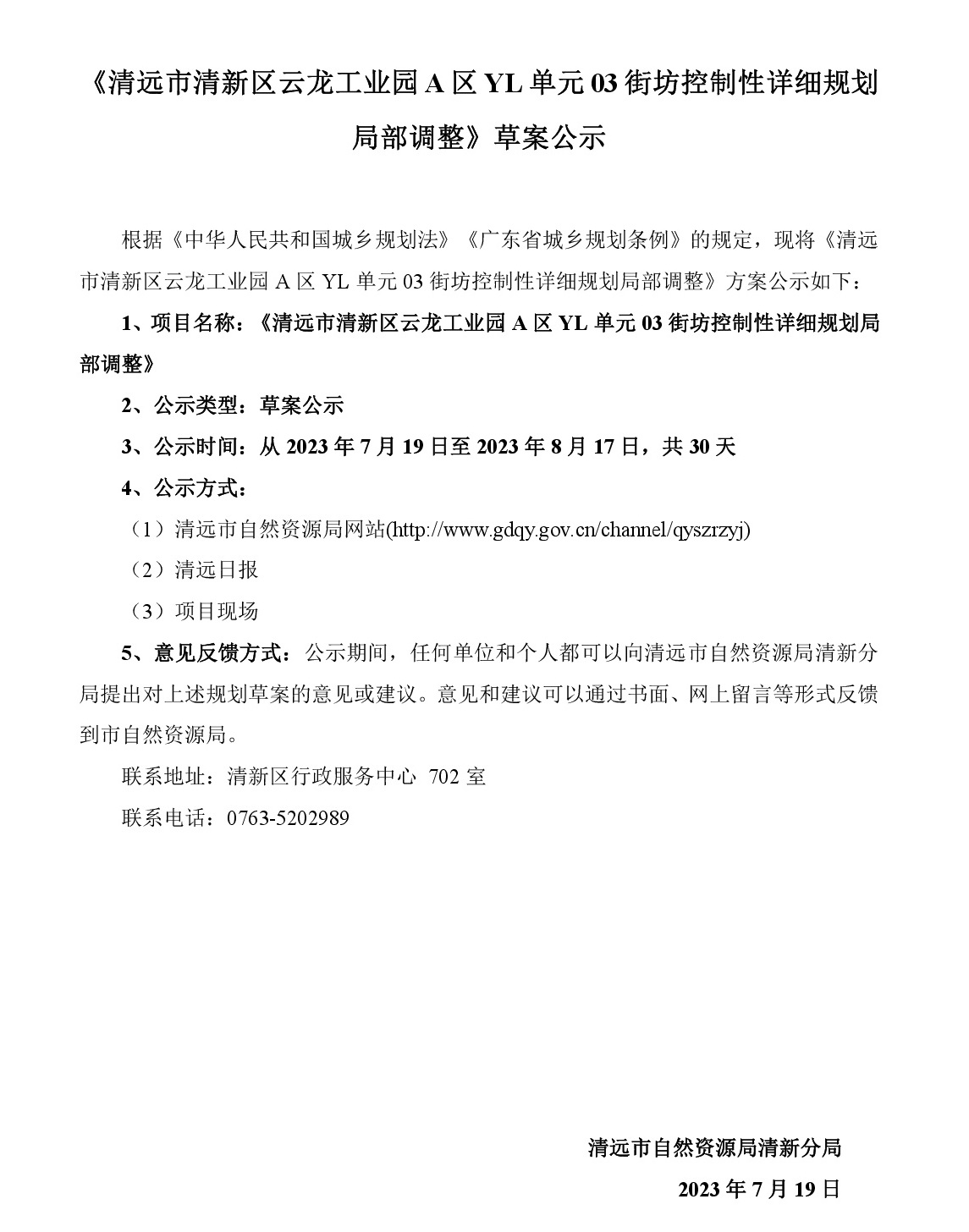 《清远市清新区云龙工业园 A 区 YL 单元 03 街坊控制性详细规划局部调整》草案公示

根据《中华人民共和国城乡规划法》《广东省城乡规划条例》的规定，现将《清远市清新区云龙工业园 A 区 YL 单元 03 街坊控制性详细规划局部调整》方案公示如下：

1、项目名称：《清远市清新区云龙工业园 A 区 YL 单元 03 街坊控制性详细规划局部调整》

2、公示类型：草案公示

3、公示时间：从 2023 年 7 月 19 日至 2023 年 8 月 17 日，共 30 天

4、公示方式：

（1）清远市自然资源局网站(http://www.gdqy.gov.cn/channel/qyszrzyj)

（2）清远日报

（3）项目现场

5、意见反馈方式：公示期间，任何单位和个人都可以向清远市自然资源局清新分局提出对上述规划草案的意见或建议。意见和建议可以通过书面、网上留言等形式反馈到市自然资源局。

联系地址：清新区行政服务中心 702 室

联系电话：0763-5202989

清远市自然资源局清新分局

2023 年 7 月 19 日